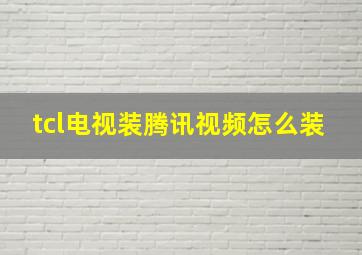 tcl电视装腾讯视频怎么装